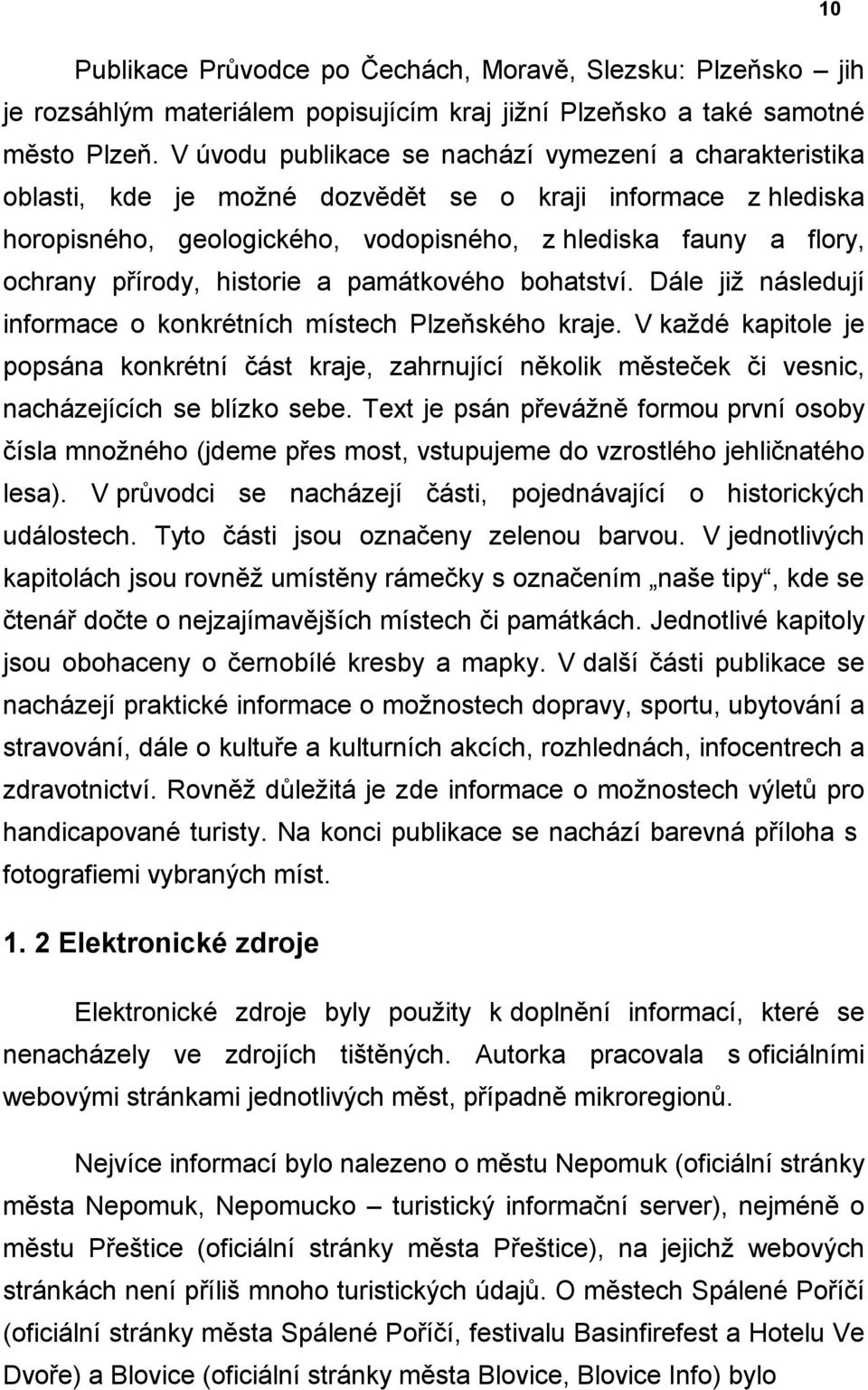 10

Publikace Průvodce po Čechách, Moravě, Slezsku: Plzeňsko – jih je rozsáhlým materiálem popisujícím kraj jižní Plzeňsko a také samotné město Plzeň. V úvodu publikace se nachází vymezení a charakteristika oblasti, kde je možné dozvědět se o kraji informace z hlediska horopisného, geologického, vodopisného, z hlediska fauny a flory, ochrany přírody, historie a památkového bohatství. Dále již následují informace o konkrétních místech Plzeňského kraje. V každé kapitole je popsána konkrétní část kraje, zahrnující několik městeček či vesnic, nacházejících se blízko sebe. Text je psán převážně formou první osoby čísla množného (jdeme přes most, vstupujeme do vzrostlého jehličnatého lesa). V průvodci se nacházejí části, pojednávající o historických událostech. Tyto části jsou označeny zelenou barvou. V jednotlivých kapitolách jsou rovněž umístěny rámečky s označením „naše tipy“, kde se čtenář dočte o nejzajímavějších místech či památkách. Jednotlivé kapitoly jsou obohaceny o černobílé kresby a mapky. V další části publikace se nacházejí praktické informace o možnostech dopravy, sportu, ubytování a stravování, dále o kultuře a kulturních akcích, rozhlednách, infocentrech a zdravotnictví. Rovněž důležitá je zde informace o možnostech výletů pro handicapované turisty. Na konci publikace se nachází barevná příloha s fotografiemi vybraných míst.

1. 2 Elektronické zdroje

Elektronické zdroje byly použity k doplnění informací, které se nenacházely ve zdrojích tištěných. Autorka pracovala s oficiálními webovými stránkami jednotlivých měst, případně mikroregionů.

Nejvíce informací bylo nalezeno o městu Nepomuk (oficiální stránky města Nepomuk, Nepomucko – turistický informační server), nejméně o městu Přeštice (oficiální stránky města Přeštice), na jejichž webových stránkách není příliš mnoho turistických údajů. O městech Spálené Poříčí (oficiální stránky města Spálené Poříčí, festivalu Basinfirefest a Hotelu Ve Dvoře) a Blovice (oficiální stránky města Blovice, Blovice Info) bylo